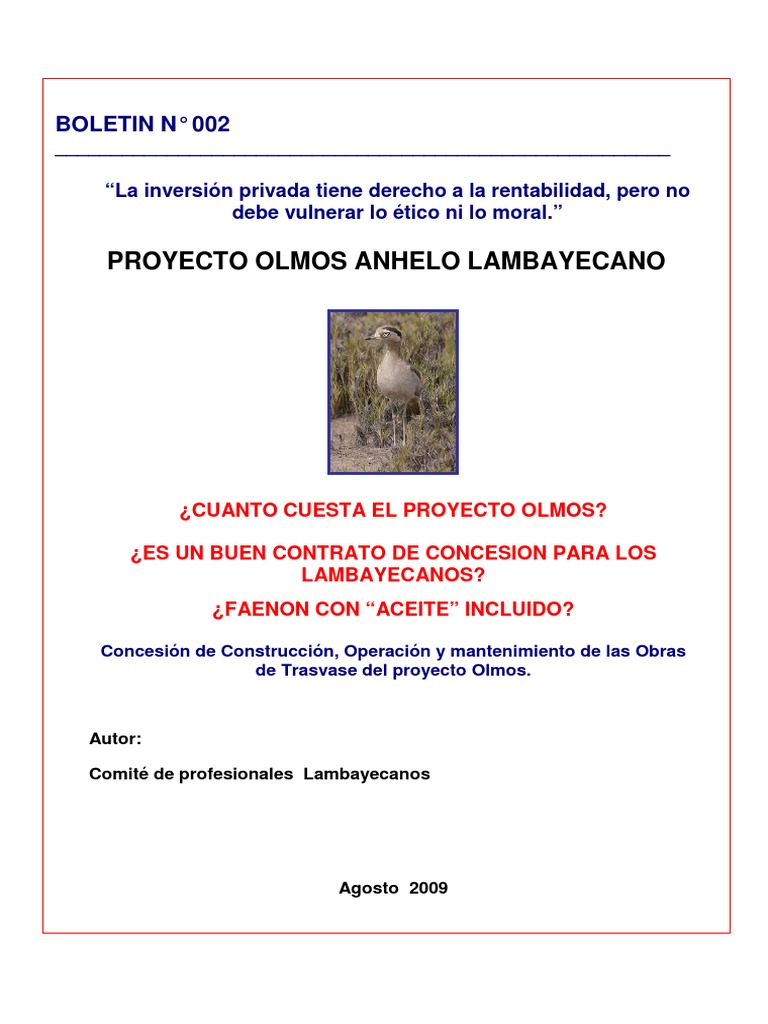 BOLETIN N° 002

"La inversión privada tiene derecho a la rentabilidad, pero no debe vulnerar lo ético ni lo moral."

PROYECTO OLMOS ANHELO LAMBAYECANO

¿CUANTO CUESTA EL PROYECTO OLMOS?

¿ES UN BUEN CONTRATO DE CONCESION PARA LOS LAMBAYECANOS?

¿FAENON CON "ACEITE" INCLUIDO?

Concesión de Construcción, Operación y mantenimiento de las Obras de Trasvase del proyecto Olmos.

Autor:

Comité de profesionales Lambayecanos

Agosto 2009